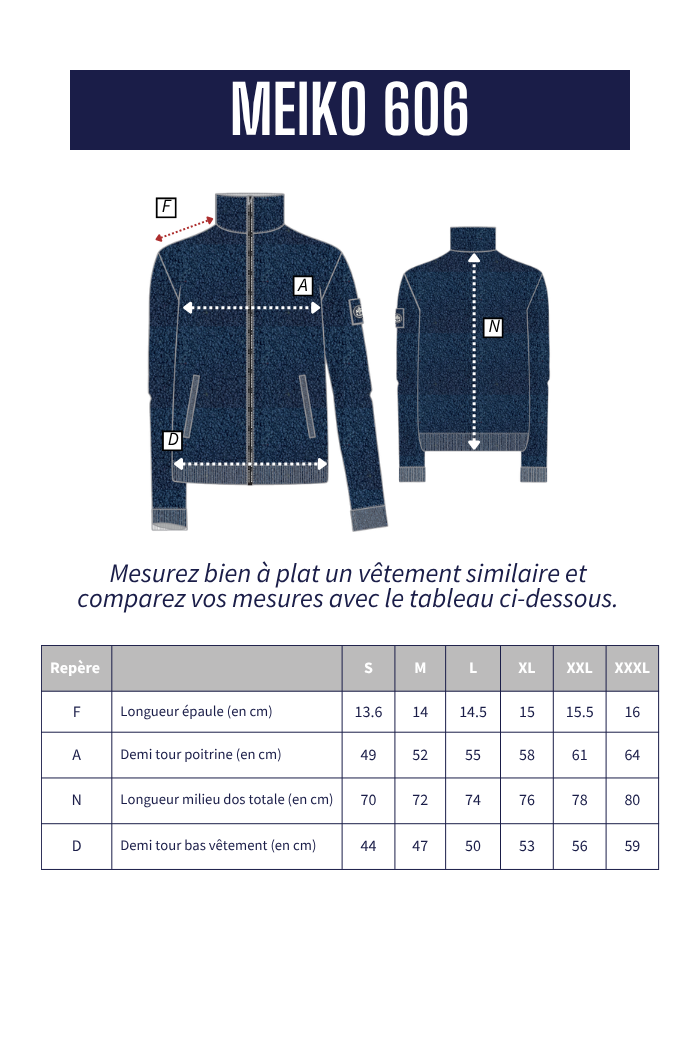 MEIKO 606

F

A

N

D

Mesurez bien à plat un vêtement similaire et comparez vos mesures avec le tableau ci-dessous.

| Repère | | S | M | L | XL | XXL | XXXL |
|---|---|---|---|---|---|---|---|
| F | Longueur épaule (en cm) | 13.6 | 14 | 14.5 | 15 | 15.5 | 16 |
| A | Demi tour poitrine (en cm) | 49 | 52 | 55 | 58 | 61 | 64 |
| N | Longueur milieu dos totale (en cm) | 70 | 72 | 74 | 76 | 78 | 80 |
| D | Demi tour bas vêtement (en cm) | 44 | 47 | 50 | 53 | 56 | 59 |